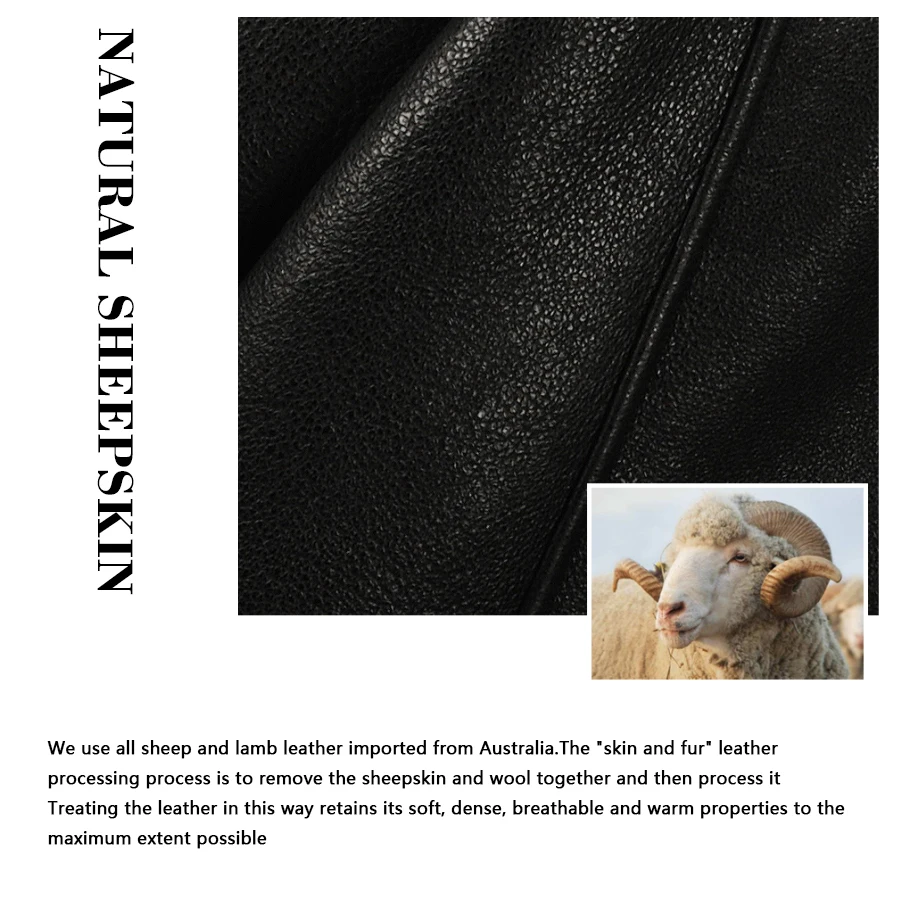 NATURAL SHEEPSKIN

We use all sheep and lamb leather imported from Australia.The "skin and fur" leather processing process is to remove the sheepskin and wool together and then process it Treating the leather in this way retains its soft, dense, breathable and warm properties to the maximum extent possible